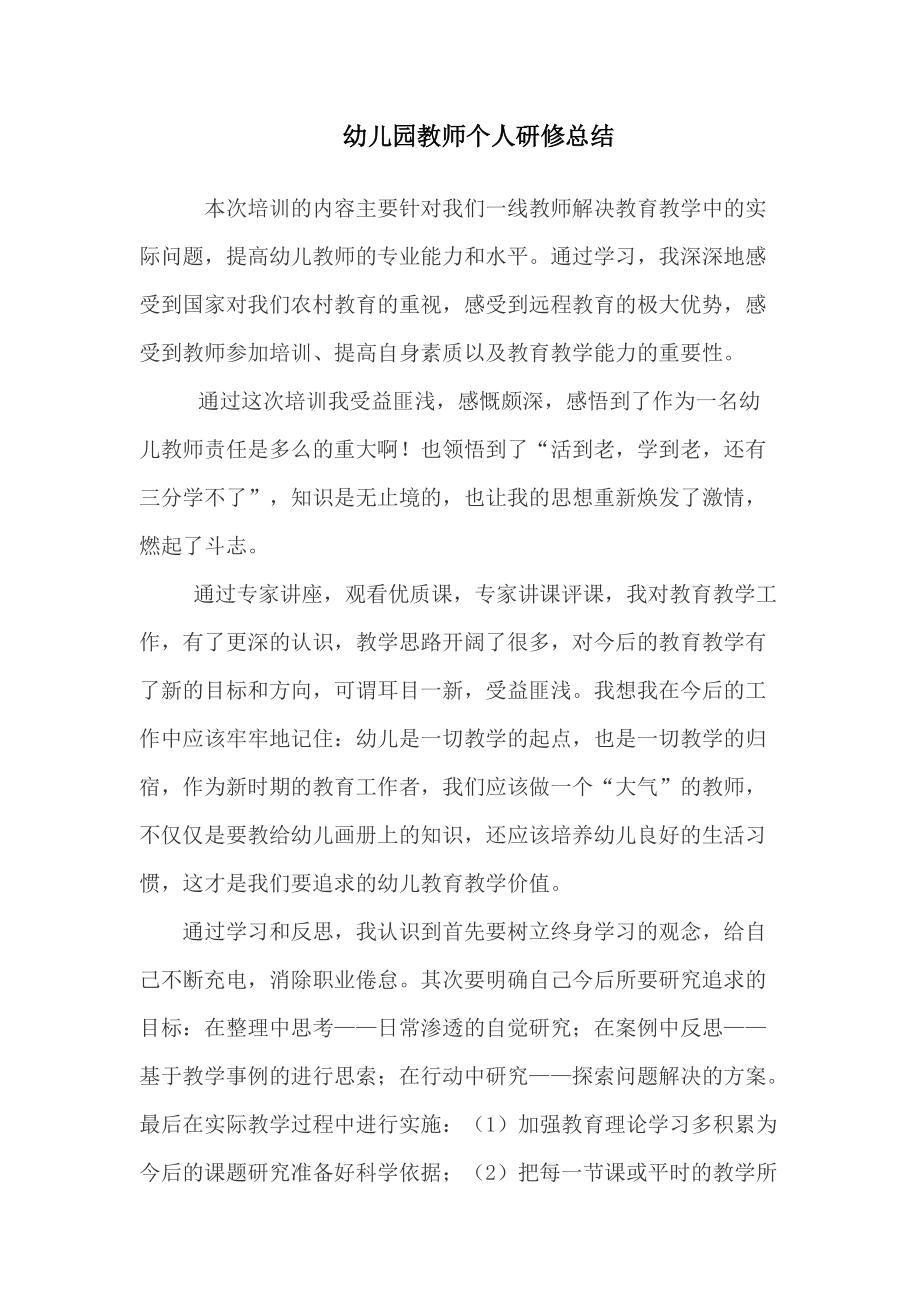 幼儿园教师个人研修总结

本次培训的内容主要针对我们一线教师解决教育教学中的实际问题，提高幼儿教师的专业能力和水平。通过学习，我深深地感受到国家对我们农村教育的重视，感受到远程教育的极大优势，感受到教师参加培训、提高自身素质以及教育教学能力的重要性。

通过这次培训我受益匪浅，感慨颇深，感悟到了作为一名幼儿教师责任是多么的重大啊！也领悟到了“活到老，学到老，还有三分学不了”，知识是无止境的，也让我的思想重新焕发了激情，燃起了斗志。

通过专家讲座，观看优质课，专家讲课评课，我对教育教学工作，有了更深的认识，教学思路开阔了很多，对今后的教育教学有了新的目标和方向，可谓耳目一新，受益匪浅。我想我在今后的工作中应该牢牢地记住：幼儿是一切教学的起点，也是一切教学的归宿，作为新时期的教育工作者，我们应该做一个“大气”的教师，不仅仅是要教给幼儿画册上的知识，还应该培养幼儿良好的生活习惯，这才是我们要追求的幼儿教育教学价值。

通过学习和反思，我认识到首先要树立终身学习的观念，给自己不断充电，消除职业倦怠。其次要明确自己今后所要研究追求的目标：在整理中思考——日常渗透的自觉研究；在案例中反思——基于教学事例的进行思索；在行动中研究——探索问题解决的方案。最后在实际教学过程中进行实施：（1）加强教育理论学习多积累为今后的课题研究准备好科学依据；（2）把每一节课或平时的教学所